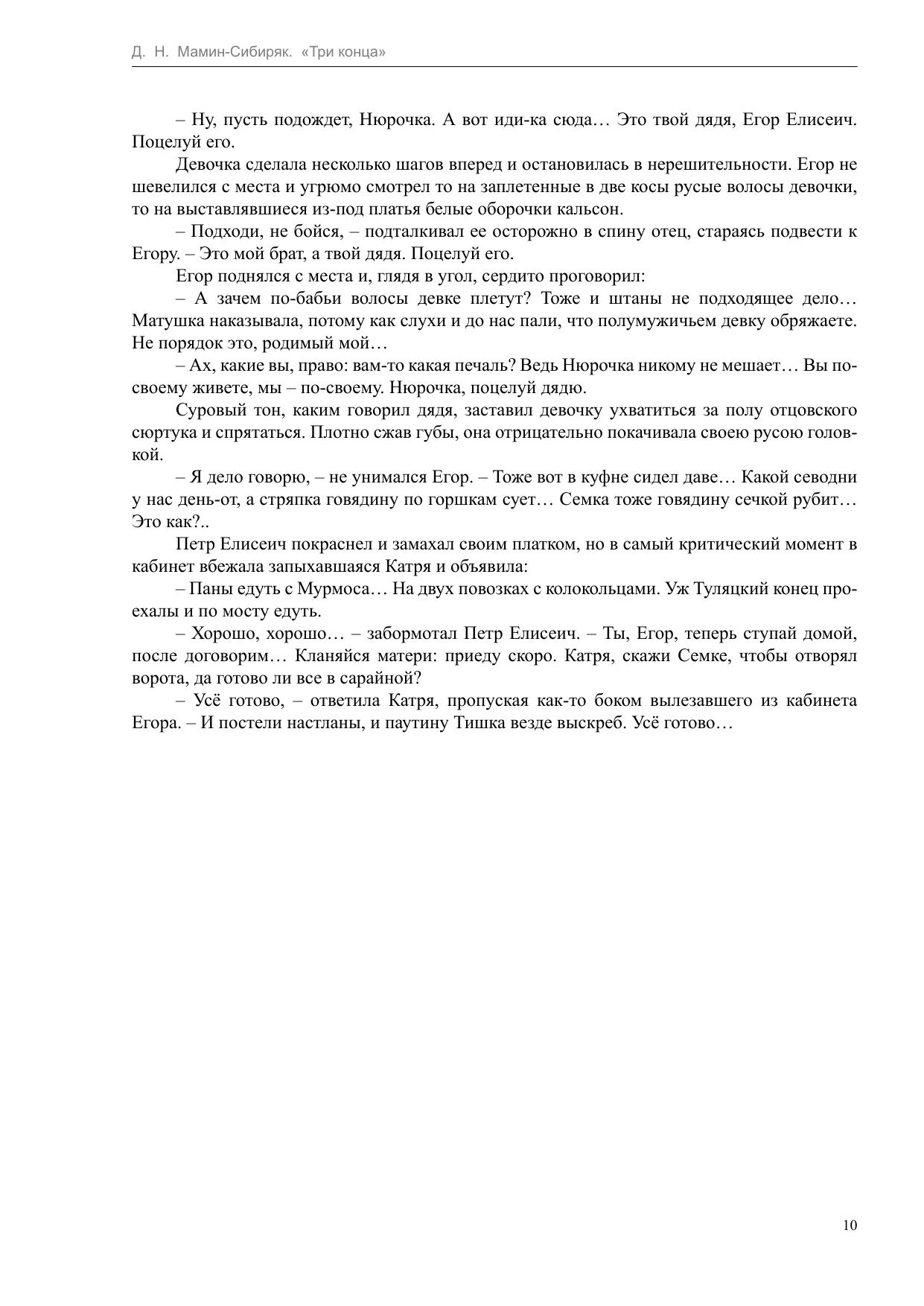 Д. Н. Мамин-Сибиряк. «Три конца»

– Ну, пусть подождет, Нюрочка. А вот иди-ка сюда… Это твой дядя, Егор Елисеич. Поцелуй его.

Девочка сделала несколько шагов вперед и остановилась в нерешительности. Егор не шевелился с места и угрюмо смотрел то на заплетенные в две косы русые волосы девочки, то на выставлявшиеся из-под платья белые оборочки кальсон.

– Подходи, не бойся, – подталкивал ее осторожно в спину отец, стараясь подвести к Егору. – Это мой брат, а твой дядя. Поцелуй его.

Егор поднялся с места и, глядя в угол, сердито проговорил:

– А зачем по-бабьи волосы девке плетут? Тоже и штаны не подходящее дело… Матушка наказывала, потому как слухи и до нас пали, что полумужичьем девку обряжаете. Не порядок это, родимый мой…

– Ах, какие вы, право: вам-то какая печаль? Ведь Нюрочка никому не мешает… Вы по-своему живете, мы – по-своему. Нюрочка, поцелуй дядю.

Суровый тон, каким говорил дядя, заставил девочку ухватиться за полу отцовского сюртука и спрятаться. Плотно сжав губы, она отрицательно покачивала своею русою головкой.

– Я дело говорю, – не унимался Егор. – Тоже вот в куфне сидел даве… Какой севодни у нас день-от, а стряпка говядину по горшкам сует… Семка тоже говядину сечкой рубит… Это как?..

Петр Елисеич покраснел и замахал своим платком, но в самый критический момент в кабинет вбежала запыхавшаяся Катря и объявила:

– Паны едуть с Мурмоса… На двух повозках с колокольцами. Уж Туляцкий конец проехалы и по мосту едуть.

– Хорошо, хорошо… – забормотал Петр Елисеич. – Ты, Егор, теперь ступай домой, после договорим… Кланяйся матери: приеду скоро. Катря, скажи Семке, чтобы отворял ворота, да готово ли все в сарайной?

– Усё готово, – ответила Катря, пропуская как-то боком вылезавшего из кабинета Егора. – И постели настланы, и паутину Тишка везде выскреб. Усё готово…

10